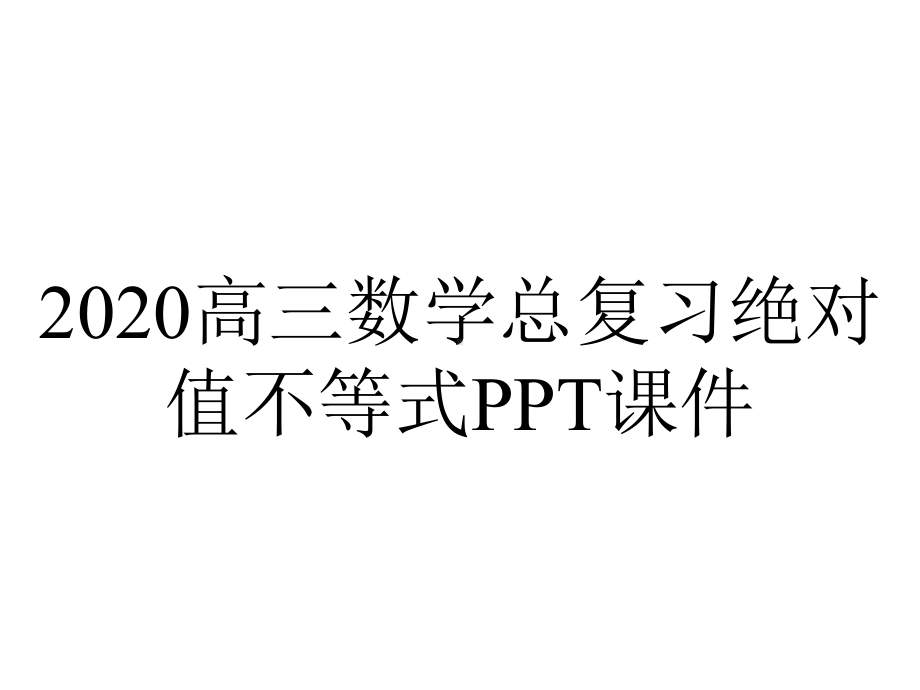 2020高三数学总复习绝对值不等式PPT课件